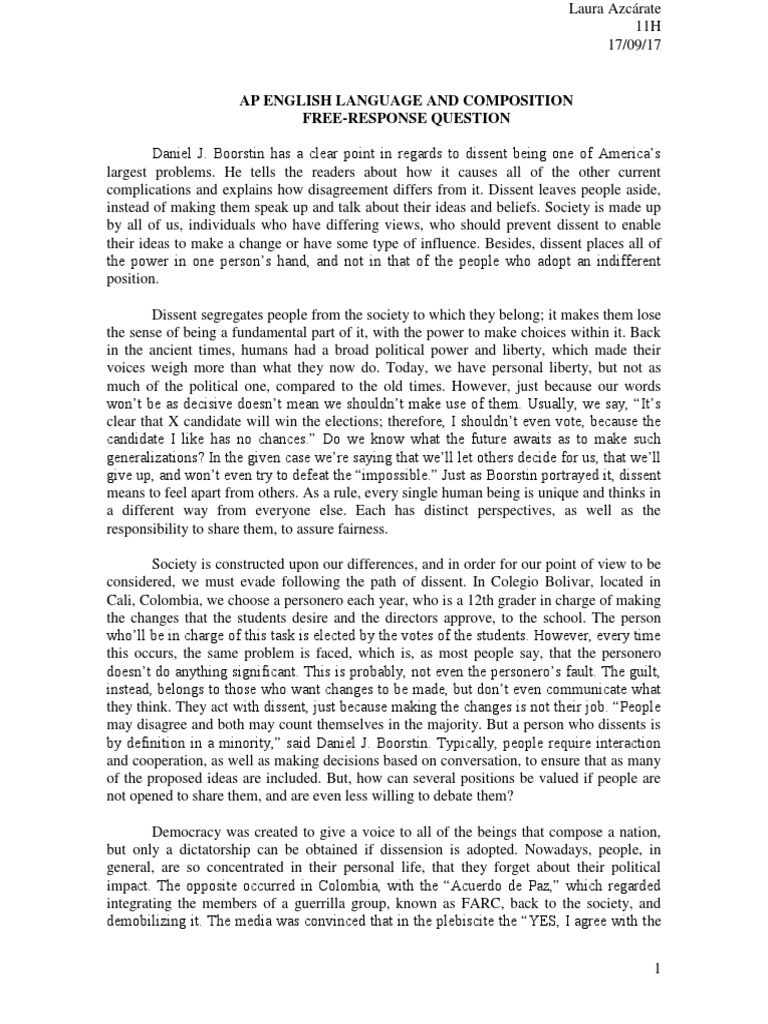 Laura Azcárate
11H
17/09/17

AP ENGLISH LANGUAGE AND COMPOSITION
FREE-RESPONSE QUESTION

Daniel J. Boorstin has a clear point in regards to dissent being one of America's largest problems. He tells the readers about how it causes all of the other current complications and explains how disagreement differs from it. Dissent leaves people aside, instead of making them speak up and talk about their ideas and beliefs. Society is made up by all of us, individuals who have differing views, who should prevent dissent to enable their ideas to make a change or have some type of influence. Besides, dissent places all of the power in one person's hand, and not in that of the people who adopt an indifferent position.

Dissent segregates people from the society to which they belong; it makes them lose the sense of being a fundamental part of it, with the power to make choices within it. Back in the ancient times, humans had a broad political power and liberty, which made their voices weigh more than what they now do. Today, we have personal liberty, but not as much of the political one, compared to the old times. However, just because our words won't be as decisive doesn't mean we shouldn't make use of them. Usually, we say, "It's clear that X candidate will win the elections; therefore, I shouldn't even vote, because the candidate I like has no chances." Do we know what the future awaits as to make such generalizations? In the given case we're saying that we'll let others decide for us, that we'll give up, and won't even try to defeat the "impossible." Just as Boorstin portrayed it, dissent means to feel apart from others. As a rule, every single human being is unique and thinks in a different way from everyone else. Each has distinct perspectives, as well as the responsibility to share them, to assure fairness.

Society is constructed upon our differences, and in order for our point of view to be considered, we must evade following the path of dissent. In Colegio Bolivar, located in Cali, Colombia, we choose a personero each year, who is a 12th grader in charge of making the changes that the students desire and the directors approve, to the school. The person who'll be in charge of this task is elected by the votes of the students. However, every time this occurs, the same problem is faced, which is, as most people say, that the personero doesn't do anything significant. This is probably, not even the personero's fault. The guilt, instead, belongs to those who want changes to be made, but don't even communicate what they think. They act with dissent, just because making the changes is not their job. "People may disagree and both may count themselves in the majority. But a person who dissents is by definition in a minority," said Daniel J. Boorstin. Typically, people require interaction and cooperation, as well as making decisions based on conversation, to ensure that as many of the proposed ideas are included. But, how can several positions be valued if people are not opened to share them, and are even less willing to debate them?

Democracy was created to give a voice to all of the beings that compose a nation, but only a dictatorship can be obtained if dissension is adopted. Nowadays, people, in general, are so concentrated in their personal life, that they forget about their political impact. The opposite occurred in Colombia, with the "Acuerdo de Paz," which regarded integrating the members of a guerrilla group, known as FARC, back to the society, and demobilizing it. The media was convinced that in the plebiscite the "YES, I agree with the

1